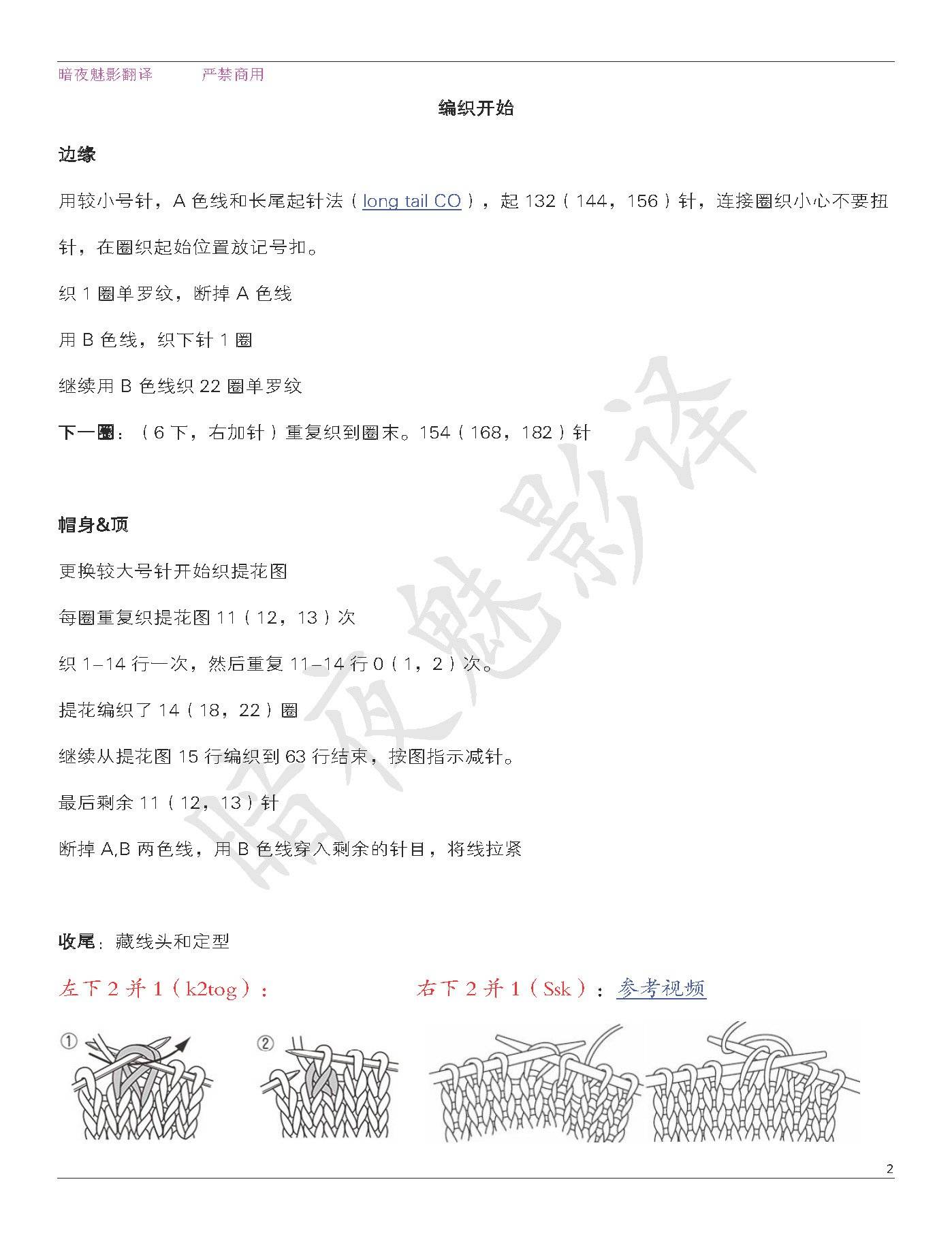 暗夜魅影翻译　　　严禁商用

编织开始

边缘

用较小号针，A 色线和长尾起针法（long tail CO），起 132（144，156）针，连接圈织小心不要扭针，在圈织起始位置放记号扣。

织 1 圈单罗纹，断掉 A 色线

用 B 色线，织下针 1 圈

继续用 B 色线织 22 圈单罗纹

下一圈：（6 下，右加针）重复织到圈末。154（168，182）针

帽身&顶

更换较大号针开始织提花图

每圈重复织提花图 11（12，13）次

织 1–14 行一次，然后重复 11–14 行 0（1，2）次。

提花编织了 14（18，22）圈

继续从提花图 15 行编织到 63 行结束，按图指示减针。

最后剩余 11（12，13）针

断掉 A,B 两色线，用 B 色线穿入剩余的针目，将线拉紧

收尾：藏线头和定型

左下 2 并 1（k2tog）：　　　右下 2 并 1（Ssk）：参考视频

①　②

暗夜魅影译

2